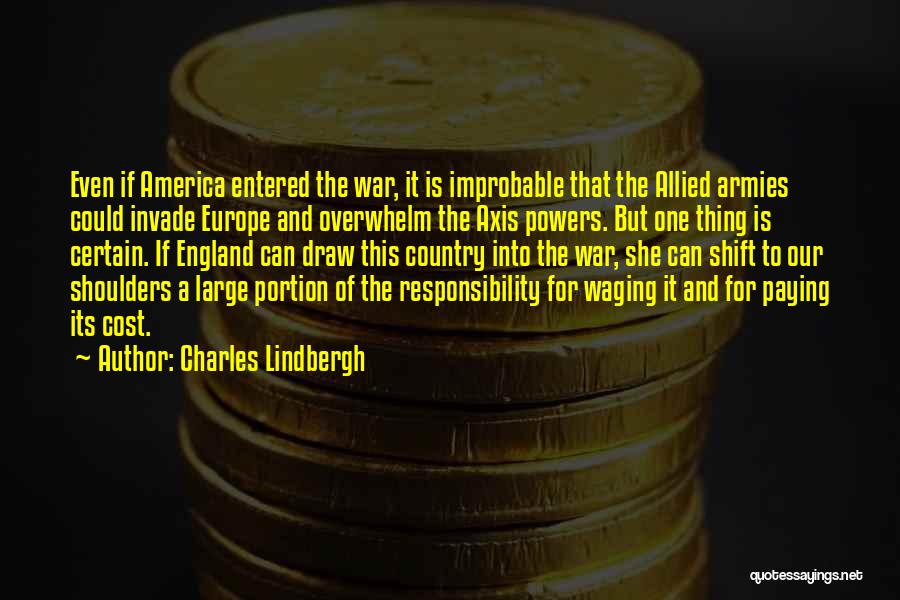 Even if America entered the war, it is improbable that the Allied armies could invade Europe and overwhelm the Axis powers. But one thing is certain. If England can draw this country into the war, she can shift to our shoulders a large portion of the responsibility for waging it and for paying its cost.

~ Author: Charles Lindbergh

quotessayings.net